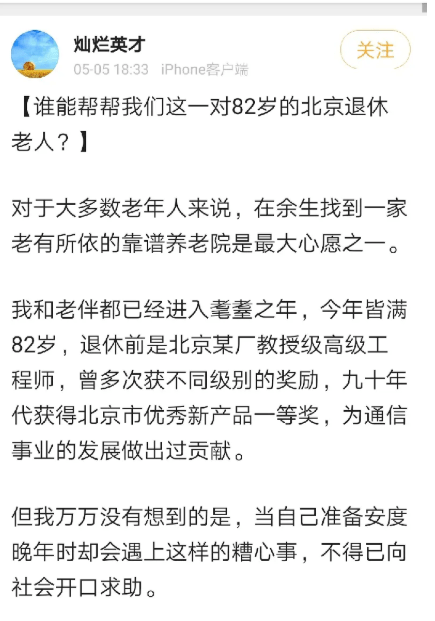 灿烂英才
05-05 18:33 iPhone客户端
关注

【谁能帮帮我们这一对82岁的北京退休老人？】

对于大多数老年人来说，在余生找到一家老有所依的靠谱养老院是最大心愿之一。

我和老伴都已经进入耄耋之年，今年皆满82岁，退休前是北京某厂教授级高级工程师，曾多次获不同级别的奖励，九十年代获得北京市优秀新产品一等奖，为通信事业的发展做出过贡献。

但我万万没有想到的是，当自己准备安度晚年时却会遇上这样的糟心事，不得已向社会开口求助。